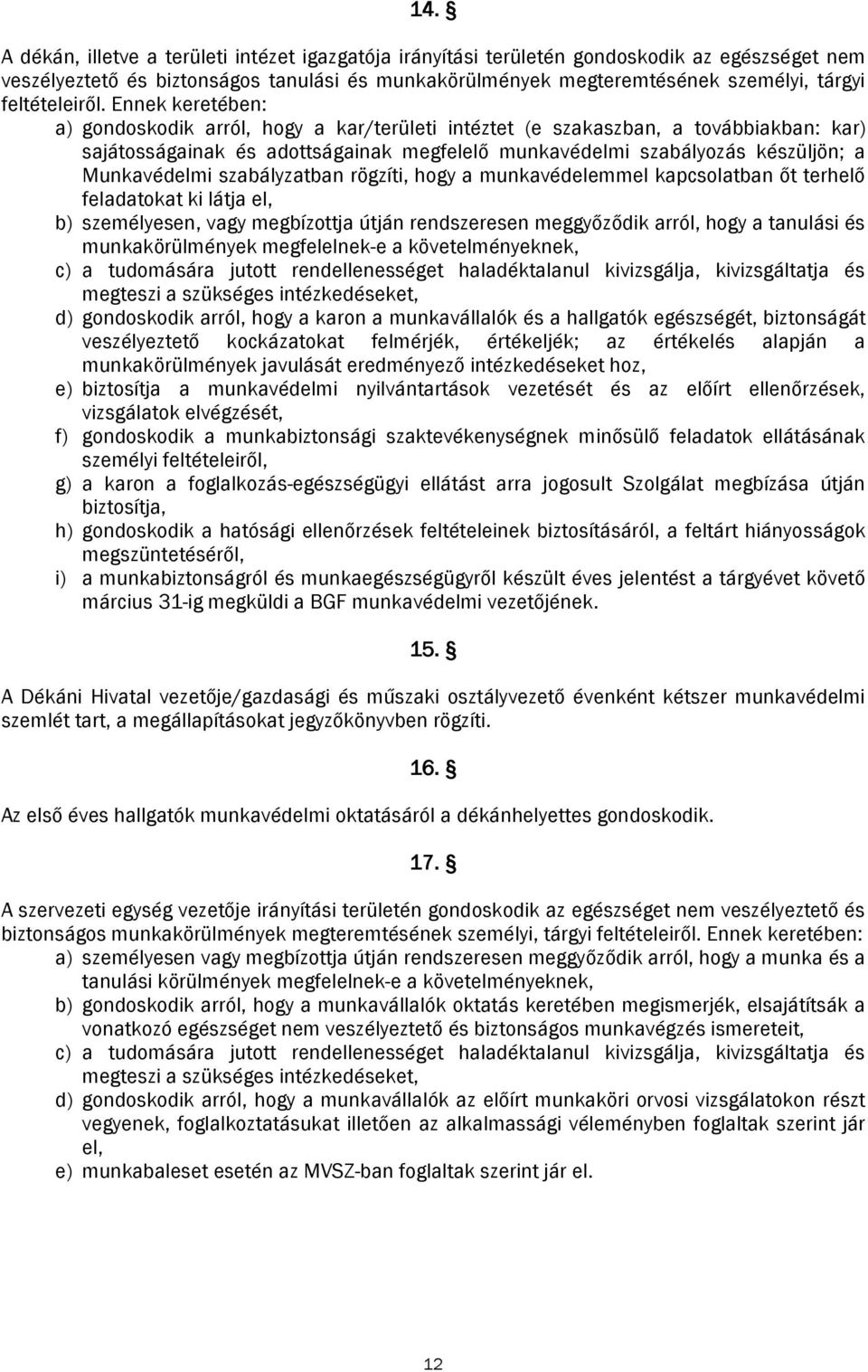 14. §

A dékán, illetve a területi intézet igazgatója irányítási területén gondoskodik az egészséget nem veszélyeztető és biztonságos tanulási és munkakörülmények megteremtésének személyi, tárgyi feltételeiről. Ennek keretében:
a) gondoskodik arról, hogy a kar/területi intéztet (e szakaszban, a továbbiakban: kar) sajátosságainak és adottságainak megfelelő munkavédelmi szabályozás készüljön; a Munkavédelmi szabályzatban rögzíti, hogy a munkavédelemmel kapcsolatban őt terhelő feladatokat ki látja el,
b) személyesen, vagy megbízottja útján rendszeresen meggyőződik arról, hogy a tanulási és munkakörülmények megfelelnek-e a követelményeknek,
c) a tudomására jutott rendellenességet haladéktalanul kivizsgálja, kivizsgáltatja és megteszi a szükséges intézkedéseket,
d) gondoskodik arról, hogy a karon a munkavállalók és a hallgatók egészségét, biztonságát veszélyeztető kockázatokat felmérjék, értékeljék; az értékelés alapján a munkakörülmények javulását eredményező intézkedéseket hoz,
e) biztosítja a munkavédelmi nyilvántartások vezetését és az előírt ellenőrzések, vizsgálatok elvégzését,
f) gondoskodik a munkabiztonsági szaktevékenységnek minősülő feladatok ellátásának személyi feltételeiről,
g) a karon a foglalkozás-egészségügyi ellátást arra jogosult Szolgálat megbízása útján biztosítja,
h) gondoskodik a hatósági ellenőrzések feltételeinek biztosításáról, a feltárt hiányosságok megszüntetéséről,
i) a munkabiztonságról és munkaegészségügyről készült éves jelentést a tárgyévet követő március 31-ig megküldi a BGF munkavédelmi vezetőjének.

15. §

A Dékáni Hivatal vezetője/gazdasági és műszaki osztályvezető évenként kétszer munkavédelmi szemlét tart, a megállapításokat jegyzőkönyvben rögzíti.

16. §

Az első éves hallgatók munkavédelmi oktatásáról a dékánhelyettes gondoskodik.

17. §

A szervezeti egység vezetője irányítási területén gondoskodik az egészséget nem veszélyeztető és biztonságos munkakörülmények megteremtésének személyi, tárgyi feltételeiről. Ennek keretében:
a) személyesen vagy megbízottja útján rendszeresen meggyőződik arról, hogy a munka és a tanulási körülmények megfelelnek-e a követelményeknek,
b) gondoskodik arról, hogy a munkavállalók oktatás keretében megismerjék, elsajátítsák a vonatkozó egészséget nem veszélyeztető és biztonságos munkavégzés ismereteit,
c) a tudomására jutott rendellenességet haladéktalanul kivizsgálja, kivizsgáltatja és megteszi a szükséges intézkedéseket,
d) gondoskodik arról, hogy a munkavállalók az előírt munkaköri orvosi vizsgálatokon részt vegyenek, foglalkoztatásukat illetően az alkalmassági véleményben foglaltak szerint jár el,
e) munkabaleset esetén az MVSZ-ban foglaltak szerint jár el.

12